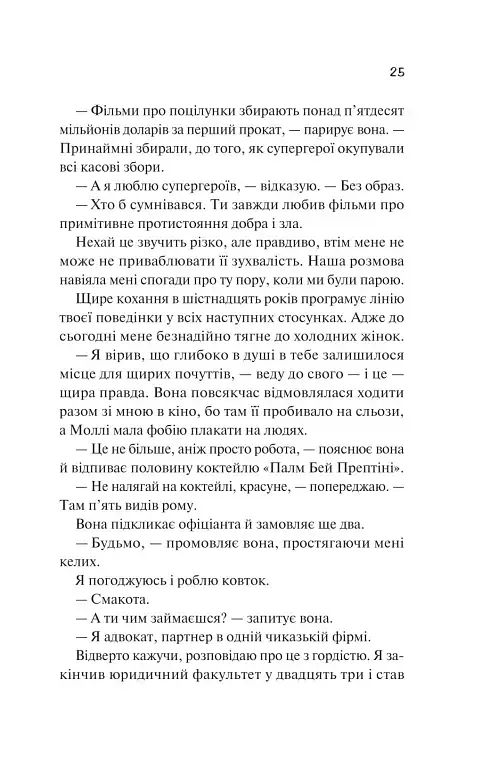 25

— Фільми про поцілунки збирають понад п'ятдесят мільйонів доларів за перший прокат, — парирує вона. — Принаймні збирали, до того, як супергерої окупували всі касові збори.

— А я люблю супергероїв, — відказую. — Без образ.

— Хто б сумнівався. Ти завжди любив фільми про примітивне протистояння добра і зла.

Нехай це звучить різко, але правдиво, втім мене не може не приваблювати її зухвалість. Наша розмова навіяла мені спогади про ту пору, коли ми були парою.

Щире кохання в шістнадцять років програмує лінію твоєї поведінки у всіх наступних стосунках. Адже до сьогодні мене безнадійно тягне до холодних жінок.

— Я вірив, що глибоко в душі в тебе залишилося місце для щирих почуттів, — веду до свого — і це — щира правда. Вона повсякчас відмовлялася ходити разом зі мною в кіно, бо там її пробивало на сльози, а Моллі мала фобію плакати на людях.

— Це не більше, аніж просто робота, — пояснює вона й відпиває половину коктейлю «Палм Бей Прептіні».

— Не налягай на коктейлі, красуне, — попереджаю. — Там п'ять видів рому.

Вона підкликає офіціанта й замовляє ще два.

— Будьмо, — промовляє вона, простягаючи мені келих.

Я погоджуюсь і роблю ковток.

— Смакота.

— А ти чим займаєшся? — запитує вона.

— Я адвокат, партнер в одній чиказькій фірмі.

Відверто кажучи, розповідаю про це з гордістю. Я закінчив юридичний факультет у двадцять три і став